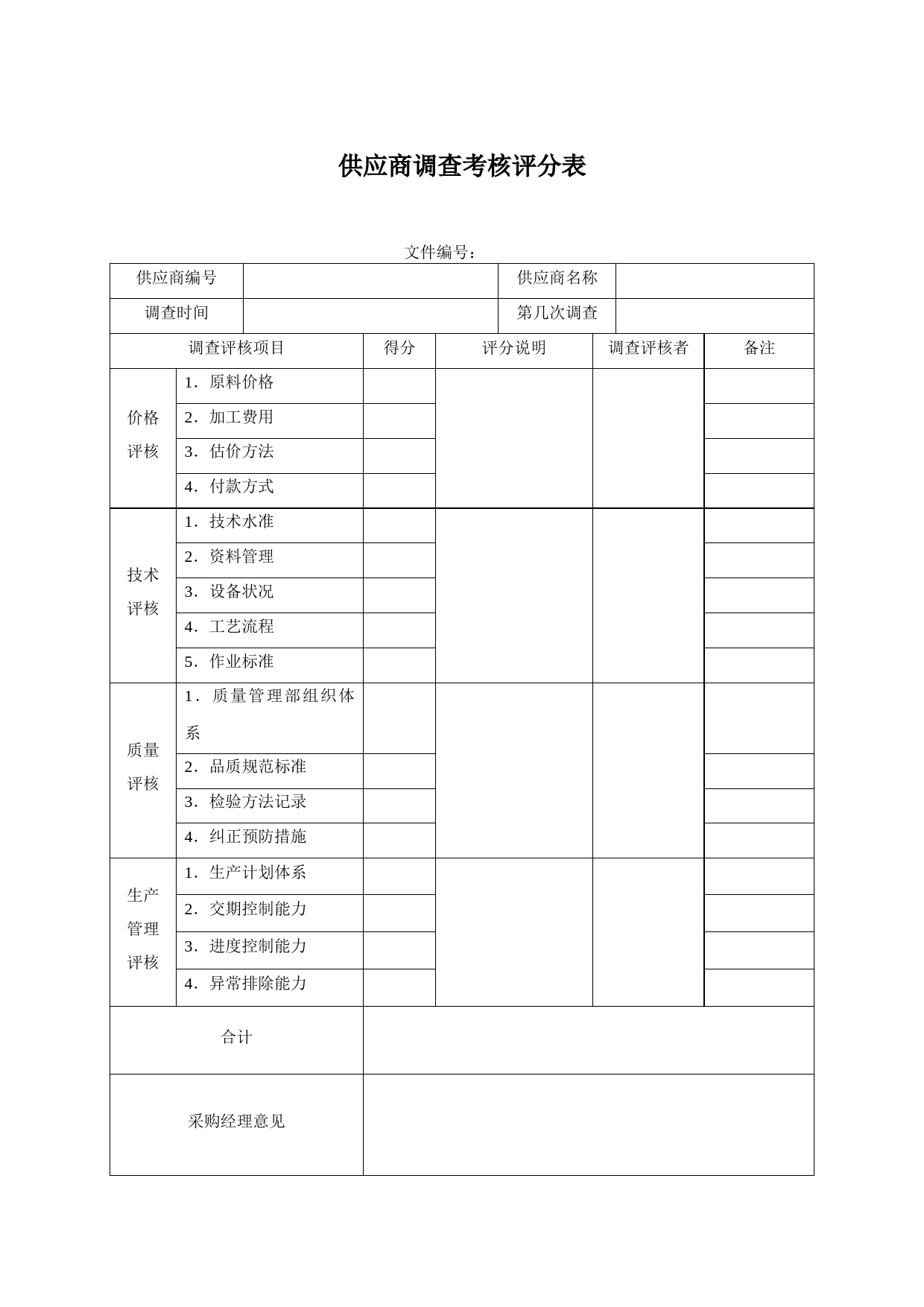 供应商调查考核评分表

文件编号：

| 供应商编号 | | 供应商名称 | |
|---|---|---|---|
| 调查时间 | | 第几次调查 | |

| 调查评核项目 | | 得分 | 评分说明 | 调查评核者 | 备注 |
|---|---|---|---|---|---|
| 价格评核 | 1．原料价格 | | | | |
| | 2．加工费用 | | | | |
| | 3．估价方法 | | | | |
| | 4．付款方式 | | | | |
| 技术评核 | 1．技术水准 | | | | |
| | 2．资料管理 | | | | |
| | 3．设备状况 | | | | |
| | 4．工艺流程 | | | | |
| | 5．作业标准 | | | | |
| 质量评核 | 1．质量管理部组织体系 | | | | |
| | 2．品质规范标准 | | | | |
| | 3．检验方法记录 | | | | |
| | 4．纠正预防措施 | | | | |
| 生产管理评核 | 1．生产计划体系 | | | | |
| | 2．交期控制能力 | | | | |
| | 3．进度控制能力 | | | | |
| | 4．异常排除能力 | | | | |
| 合计 | | | | | |
| 采购经理意见 | | | | | |